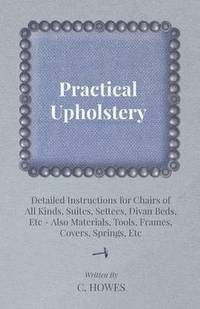 Practical Upholstery

Detailed Instructions for Chairs of All Kinds, Suites, Settees, Divan Beds, Etc - Also Materials, Tools, Frames, Covers, Springs, Etc

Written By

C. HOWES